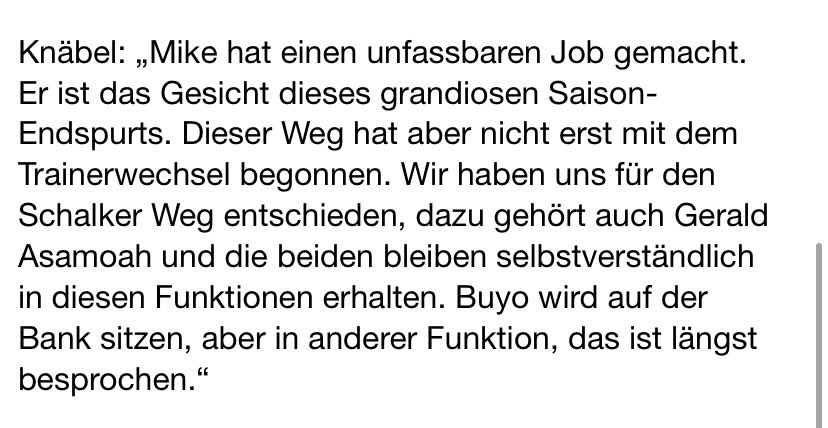 Knäbel: „Mike hat einen unfassbaren Job gemacht. Er ist das Gesicht dieses grandiosen Saison-Endspurts. Dieser Weg hat aber nicht erst mit dem Trainerwechsel begonnen. Wir haben uns für den Schalker Weg entschieden, dazu gehört auch Gerald Asamoah und die beiden bleiben selbstverständlich in diesen Funktionen erhalten. Buyo wird auf der Bank sitzen, aber in anderer Funktion, das ist längst besprochen.“